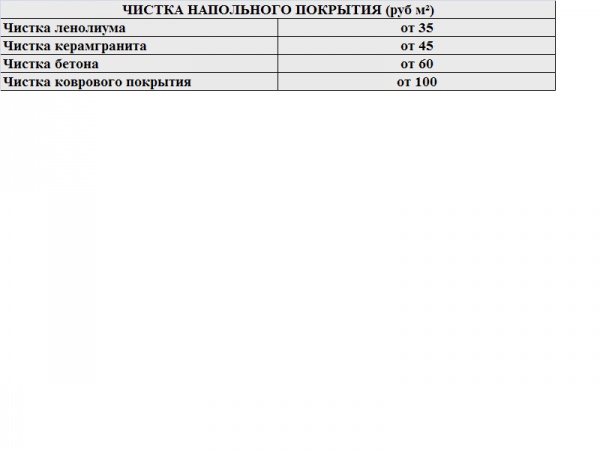 | ЧИСТКА НАПОЛЬНОГО ПОКРЫТИЯ (руб м²) | |
|---|---|
| Чистка ленолиума | от 35 |
| Чистка керамгранита | от 45 |
| Чистка бетона | от 60 |
| Чистка коврового покрытия | от 100 |